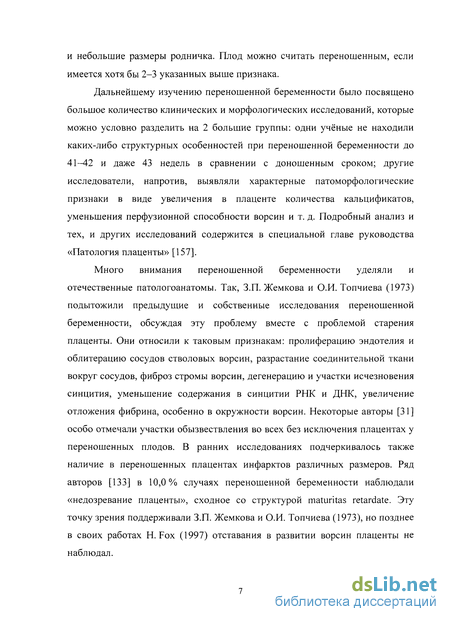 и небольшие размеры родничка. Плод можно считать переношенным, если имеется хотя бы 2–3 указанных выше признака.

Дальнейшему изучению переношенной беременности было посвящено большое количество клинических и морфологических исследований, которые можно условно разделить на 2 большие группы: одни учёные не находили каких-либо структурных особенностей при переношенной беременности до 41–42 и даже 43 недель в сравнении с доношенным сроком; другие исследователи, напротив, выявляли характерные патоморфологические признаки в виде увеличения в плаценте количества кальцификатов, уменьшения перфузионной способности ворсин и т. д. Подробный анализ и тех, и других исследований содержится в специальной главе руководства «Патология плаценты» [157].

Много внимания переношенной беременности уделяли и отечественные патологоанатомы. Так, З.П. Жемкова и О.И. Топчиева (1973) подытожили предыдущие и собственные исследования переношенной беременности, обсуждая эту проблему вместе с проблемой старения плаценты. Они относили к таковым признакам: пролиферацию эндотелия и облитерацию сосудов стволовых ворсин, разрастание соединительной ткани вокруг сосудов, фиброз стромы ворсин, дегенерацию и участки исчезновения синцития, уменьшение содержания в синцитии РНК и ДНК, увеличение отложения фибрина, особенно в окружности ворсин. Некоторые авторы [31] особо отмечали участки обызвествления во всех без исключения плацентах у переношенных плодов. В ранних исследованиях подчеркивалось также наличие в переношенных плацентах инфарктов различных размеров. Ряд авторов [133] в 10,0 % случаях переношенной беременности наблюдали «недозревание плаценты», сходное со структурой maturitas retardate. Эту точку зрения поддерживали З.П. Жемкова и О.И. Топчиева (1973), но позднее в своих работах H. Fox (1997) отставания в развитии ворсин плаценты не наблюдал.

7

dsLib.net
библиотека диссертаций